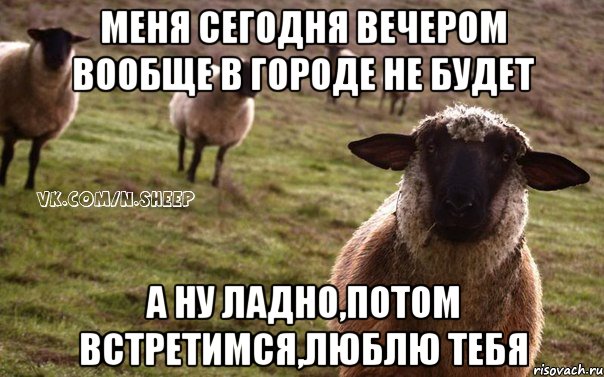 МЕНЯ СЕГОДНЯ ВЕЧЕРОМ ВООБЩЕ В ГОРОДЕ НЕ БУДЕТ

VK.COM/N.SHEEP

А НУ ЛАДНО,ПОТОМ ВСТРЕТИМСЯ,ЛЮБЛЮ ТЕБЯ

risovach.ru